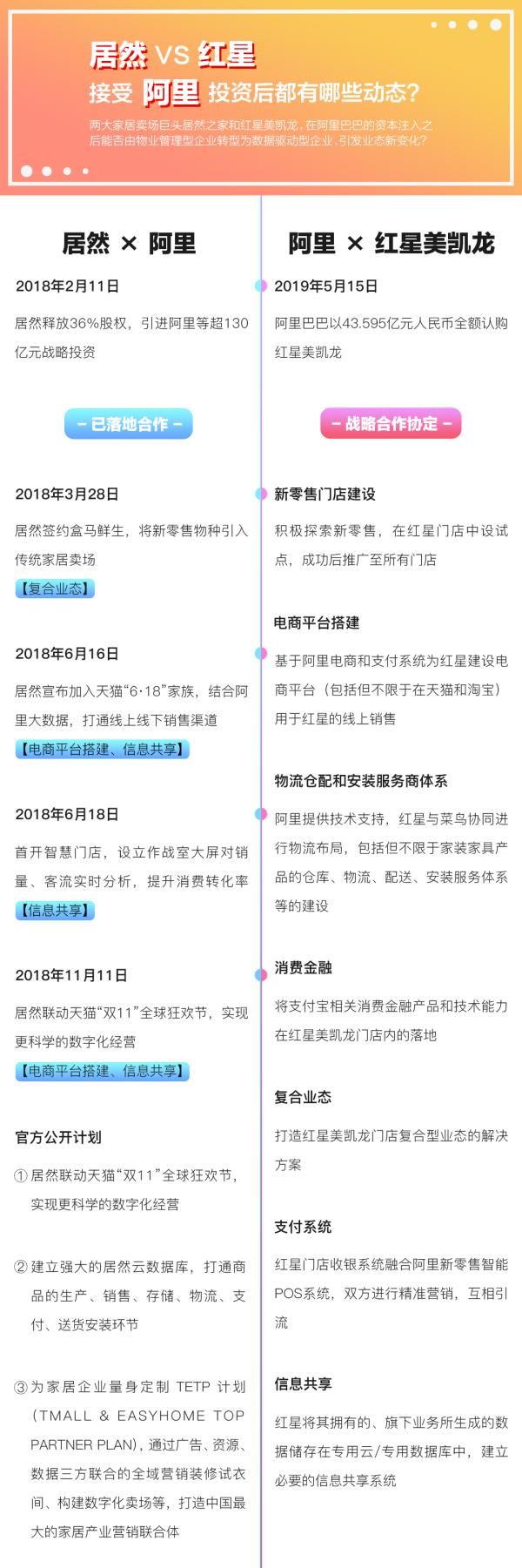 居然 VS 红星
接受 阿里 投资后都有哪些动态?

两大家居卖场巨头居然之家和红星美凯龙，在阿里巴巴的资本注入之后能否由物业管理型企业转型为数据驱动型企业，引发业态新变化?

居然 × 阿里

2018年2月11日

居然释放36%股权，引进阿里等超130亿元战略投资

– 已落地合作 –

2018年3月28日

居然签约盒马鲜生，将新零售物种引入传统家居卖场

【复合业态】

2018年6月16日

居然宣布加入天猫“6·18”家族，结合阿里大数据，打通线上线下销售渠道

【电商平台搭建、信息共享】

2018年6月18日

首开智慧门店，设立作战室大屏对销量、客流实时分析，提升消费转化率

【信息共享】

2018年11月11日

居然联动天猫“双11”全球狂欢节，实现更科学的数字化经营

【电商平台搭建、信息共享】

官方公开计划

① 居然联动天猫“双11”全球狂欢节，实现更科学的数字化经营

② 建立强大的居然云数据库，打通商品的生产、销售、存储、物流、支付、送货安装环节

③ 为家居企业量身定制 TETP 计划（TMALL & EASYHOME TOP PARTNER PLAN)，通过广告、资源、数据三方联合的全域营销装修试衣间、构建数字化卖场等，打造中国最大的家居产业营销联合体

阿里 × 红星美凯龙

2019年5月15日

阿里巴巴以43.595亿元人民币全额认购红星美凯龙

– 战略合作协定 –

新零售门店建设

积极探索新零售，在红星门店中设试点，成功后推广至所有门店

电商平台搭建

基于阿里电商和支付系统为红星建设电商平台（包括但不限于在天猫和淘宝）用于红星的线上销售

物流仓配和安装服务商体系

阿里提供技术支持，红星与菜鸟协同进行物流布局，包括但不限于家装家具产品的仓库、物流、配送、安装服务体系等的建设

消费金融

将支付宝相关消费金融产品和技术能力在红星美凯龙门店内的落地

复合业态

打造红星美凯龙门店复合型业态的解决方案

支付系统

红星门店收银系统融合阿里新零售智能POS系统，双方进行精准营销，互相引流

信息共享

红星将其拥有的、旗下业务所生成的数据储存在专用云/专用数据库中，建立必要的信息共享系统